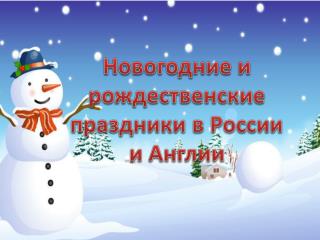 Новогодние и рождественские праздники в России и Англии